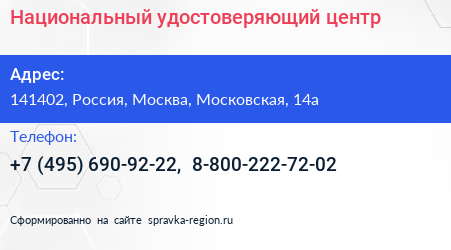 Национальный удостоверяющий центр

Адрес:
141402, Россия, Москва, Московская, 14а

Телефон:
+7 (495) 690-92-22, 8-800-222-72-02

Сформированно на сайте spravka-region.ru